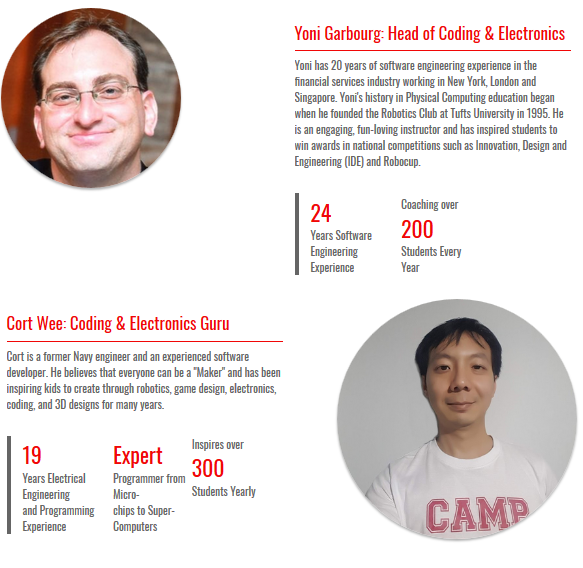 Yoni Garbourg: Head of Coding & Electronics

Yoni has 20 years of software engineering experience in the financial services industry working in New York, London and Singapore. Yoni's history in Physical Computing education began when he founded the Robotics Club at Tufts University in 1995. He is an engaging, fun-loving instructor and has inspired students to win awards in national competitions such as Innovation, Design and Engineering (IDE) and Robocup.

24
Years Software Engineering Experience

Coaching over
200
Students Every Year

Cort Wee: Coding & Electronics Guru

Cort is a former Navy engineer and an experienced software developer. He believes that everyone can be a "Maker" and has been inspiring kids to create through robotics, game design, electronics, coding, and 3D designs for many years.

19
Years Electrical Engineering and Programming Experience

Expert
Programmer from Micro-chips to Super-Computers

Inspires over
300
Students Yearly

CAMP